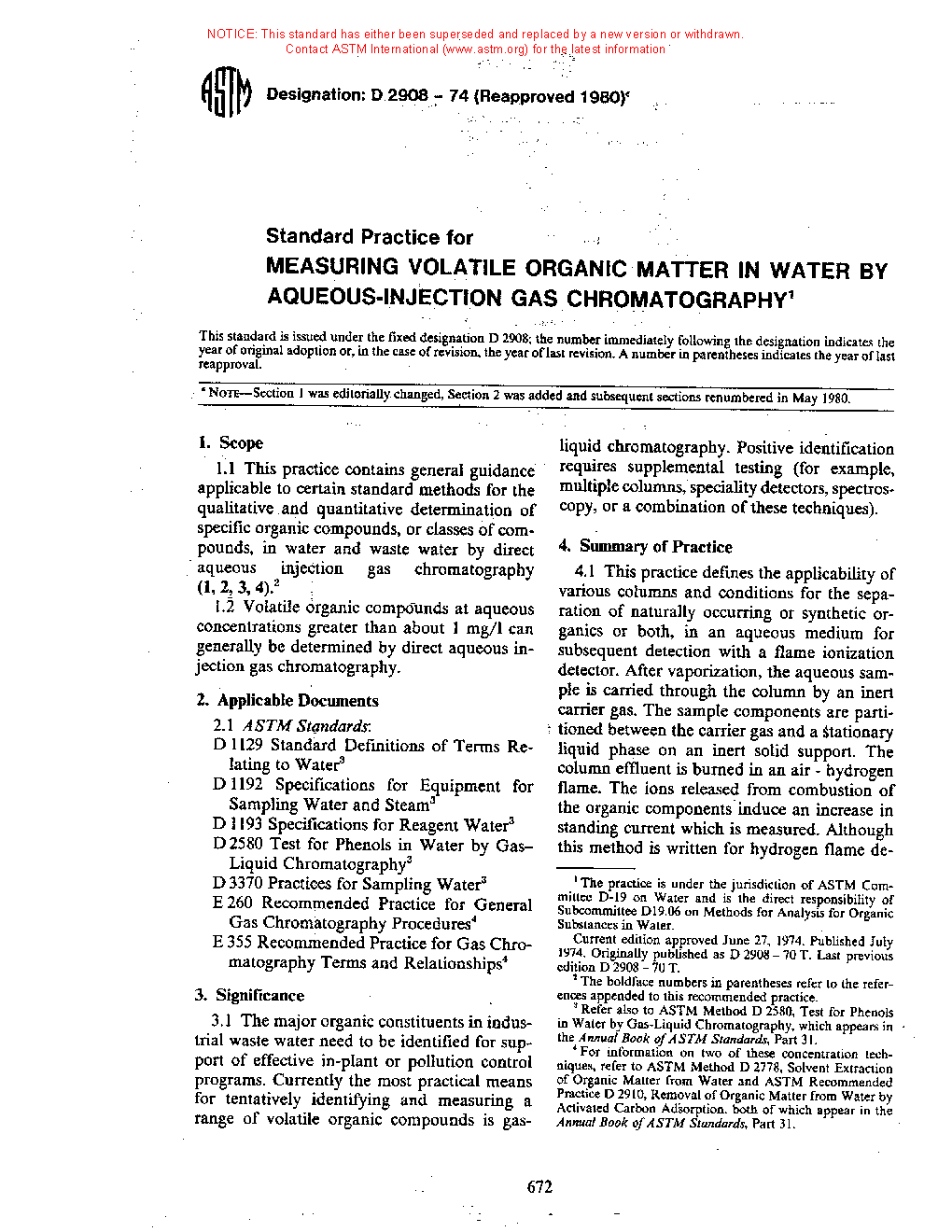 NOTICE: This standard has either been superseded and replaced by a new version or withdrawn. Contact ASTM International (www.astm.org) for the latest information

ASTM

Designation: D 2908 – 74 (Reapproved 1980)$^{\epsilon}$

Standard Practice for
MEASURING VOLATILE ORGANIC MATTER IN WATER BY AQUEOUS-INJECTION GAS CHROMATOGRAPHY$^1$

This standard is issued under the fixed designation D 2908; the number immediately following the designation indicates the year of original adoption or, in the case of revision, the year of last revision. A number in parentheses indicates the year of last reapproval.

$^{\epsilon}$ NOTE—Section 1 was editorially changed, Section 2 was added and subsequent sections renumbered in May 1980.

1. Scope

1.1 This practice contains general guidance applicable to certain standard methods for the qualitative and quantitative determination of specific organic compounds, or classes of compounds, in water and waste water by direct aqueous injection gas chromatography (1, 2, 3, 4).$^2$

1.2 Volatile organic compounds at aqueous concentrations greater than about 1 mg/l can generally be determined by direct aqueous injection gas chromatography.

2. Applicable Documents

2.1 ASTM Standards:
D 1129 Standard Definitions of Terms Relating to Water$^3$
D 1192 Specifications for Equipment for Sampling Water and Steam$^3$
D 1193 Specifications for Reagent Water$^3$
D 2580 Test for Phenols in Water by Gas–Liquid Chromatography$^3$
D 3370 Practices for Sampling Water$^3$
E 260 Recommended Practice for General Gas Chromatography Procedures$^4$
E 355 Recommended Practice for Gas Chromatography Terms and Relationships$^4$

3. Significance

3.1 The major organic constituents in industrial waste water need to be identified for support of effective in-plant or pollution control programs. Currently the most practical means for tentatively identifying and measuring a range of volatile organic compounds is gas-liquid chromatography. Positive identification requires supplemental testing (for example, multiple columns, speciality detectors, spectroscopy, or a combination of these techniques).

4. Summary of Practice

4.1 This practice defines the applicability of various columns and conditions for the separation of naturally occurring or synthetic organics or both, in an aqueous medium for subsequent detection with a flame ionization detector. After vaporization, the aqueous sample is carried through the column by an inert carrier gas. The sample components are partitioned between the carrier gas and a stationary liquid phase on an inert solid support. The column effluent is burned in an air - hydrogen flame. The ions released from combustion of the organic components induce an increase in standing current which is measured. Although this method is written for hydrogen flame de-

$^1$ The practice is under the jurisdiction of ASTM Committee D-19 on Water and is the direct responsibility of Subcommittee D19.06 on Methods for Analysis for Organic Substances in Water.

Current edition approved June 27, 1974. Published July 1974. Originally published as D 2908 – 70 T. Last previous edition D 2908 – 70 T.

$^2$ The boldface numbers in parentheses refer to the references appended to this recommended practice.

$^3$ Refer also to ASTM Method D 2580, Test for Phenols in Water by Gas-Liquid Chromatography, which appears in the Annual Book of ASTM Standards, Part 31.

$^4$ For information on two of these concentration techniques, refer to ASTM Method D 2778, Solvent Extraction of Organic Matter from Water and ASTM Recommended Practice D 2910, Removal of Organic Matter from Water by Activated Carbon Adsorption, both of which appear in the Annual Book of ASTM Standards, Part 31.

672